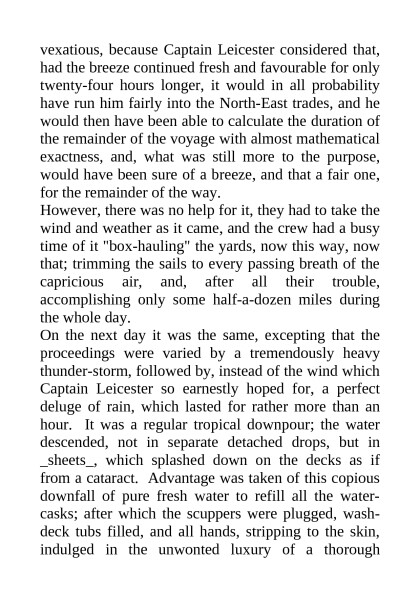 vexatious, because Captain Leicester considered that, had the breeze continued fresh and favourable for only twenty-four hours longer, it would in all probability have run him fairly into the North-East trades, and he would then have been able to calculate the duration of the remainder of the voyage with almost mathematical exactness, and, what was still more to the purpose, would have been sure of a breeze, and that a fair one, for the remainder of the way.
However, there was no help for it, they had to take the wind and weather as it came, and the crew had a busy time of it "box-hauling" the yards, now this way, now that; trimming the sails to every passing breath of the capricious air, and, after all their trouble, accomplishing only some half-a-dozen miles during the whole day.
On the next day it was the same, excepting that the proceedings were varied by a tremendously heavy thunder-storm, followed by, instead of the wind which Captain Leicester so earnestly hoped for, a perfect deluge of rain, which lasted for rather more than an hour. It was a regular tropical downpour; the water descended, not in separate detached drops, but in _sheets_, which splashed down on the decks as if from a cataract. Advantage was taken of this copious downfall of pure fresh water to refill all the water-casks; after which the scuppers were plugged, wash-deck tubs filled, and all hands, stripping to the skin, indulged in the unwonted luxury of a thorough